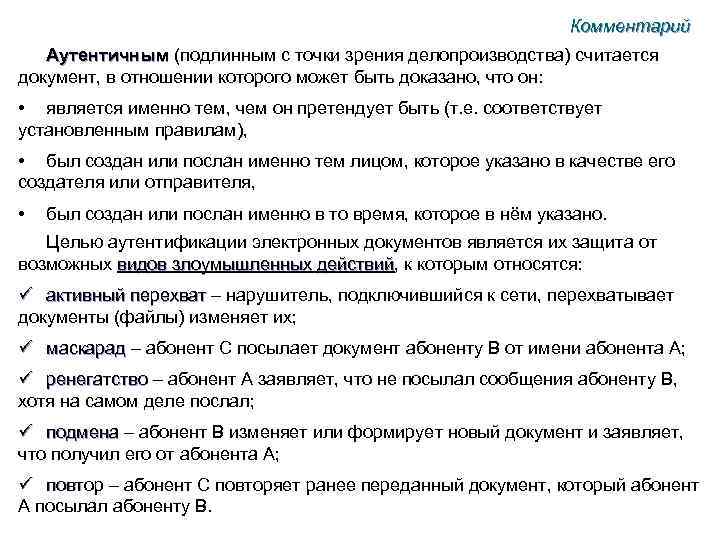 Комментарий

Аутентичным (подлинным с точки зрения делопроизводства) считается документ, в отношении которого может быть доказано, что он:

• является именно тем, чем он претендует быть (т.е. соответствует установленным правилам),

• был создан или послан именно тем лицом, которое указано в качестве его создателя или отправителя,

• был создан или послан именно в то время, которое в нём указано.

Целью аутентификации электронных документов является их защита от возможных видов злоумышленных действий, к которым относятся:

✓ активный перехват – нарушитель, подключившийся к сети, перехватывает документы (файлы) изменяет их;

✓ маскарад – абонент С посылает документ абоненту В от имени абонента А;

✓ ренегатство – абонент А заявляет, что не посылал сообщения абоненту В, хотя на самом деле послал;

✓ подмена – абонент В изменяет или формирует новый документ и заявляет, что получил его от абонента А;

✓ повтор – абонент С повторяет ранее переданный документ, который абонент А посылал абоненту В.